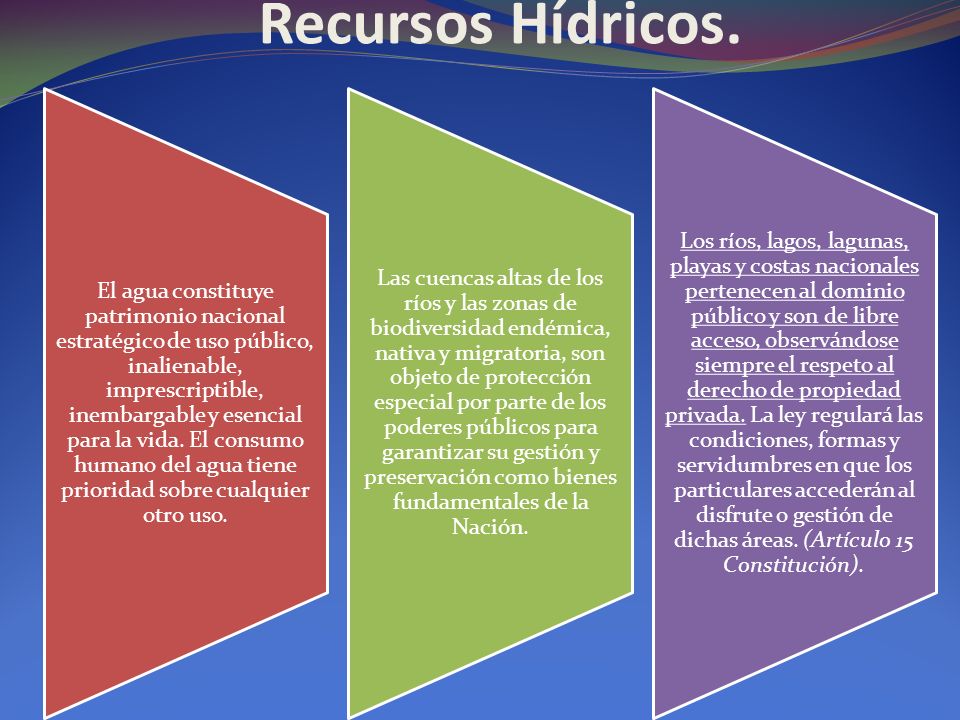 Recursos Hídricos.

El agua constituye patrimonio nacional estratégico de uso público, inalienable, imprescriptible, inembargable y esencial para la vida. El consumo humano del agua tiene prioridad sobre cualquier otro uso.

Las cuencas altas de los ríos y las zonas de biodiversidad endémica, nativa y migratoria, son objeto de protección especial por parte de los poderes públicos para garantizar su gestión y preservación como bienes fundamentales de la Nación.

Los ríos, lagos, lagunas, playas y costas nacionales pertenecen al dominio público y son de libre acceso, observándose siempre el respeto al derecho de propiedad privada. La ley regulará las condiciones, formas y servidumbres en que los particulares accederán al disfrute o gestión de dichas áreas. (Artículo 15 Constitución).